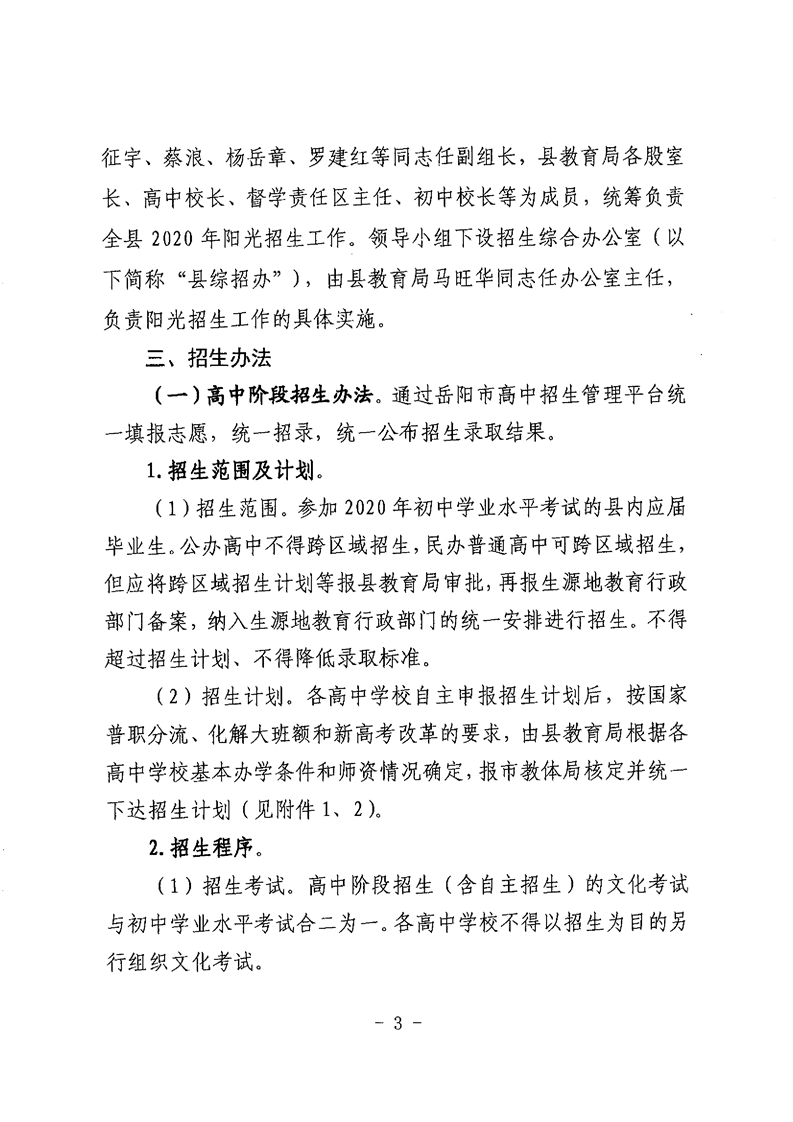 征宇、蔡浪、杨岳章、罗建红等同志任副组长，县教育局各股室长、高中校长、督学责任区主任、初中校长等为成员，统筹负责全县 2020 年阳光招生工作。领导小组下设招生综合办公室（以下简称“县综招办”），由县教育局马旺华同志任办公室主任，负责阳光招生工作的具体实施。

三、招生办法

（一）高中阶段招生办法。通过岳阳市高中招生管理平台统一填报志愿，统一招录，统一公布招生录取结果。

1.招生范围及计划。

（1）招生范围。参加 2020 年初中学业水平考试的县内应届毕业生。公办高中不得跨区域招生，民办普通高中可跨区域招生，但应将跨区域招生计划等报县教育局审批，再报生源地教育行政部门备案，纳入生源地教育行政部门的统一安排进行招生。不得超过招生计划、不得降低录取标准。

（2）招生计划。各高中学校自主申报招生计划后，按国家普职分流、化解大班额和新高考改革的要求，由县教育局根据各高中学校基本办学条件和师资情况确定，报市教体局核定并统一下达招生计划（见附件 1、2）。

2.招生程序。

（1）招生考试。高中阶段招生（含自主招生）的文化考试与初中学业水平考试合二为一。各高中学校不得以招生为目的另行组织文化考试。

- 3 -